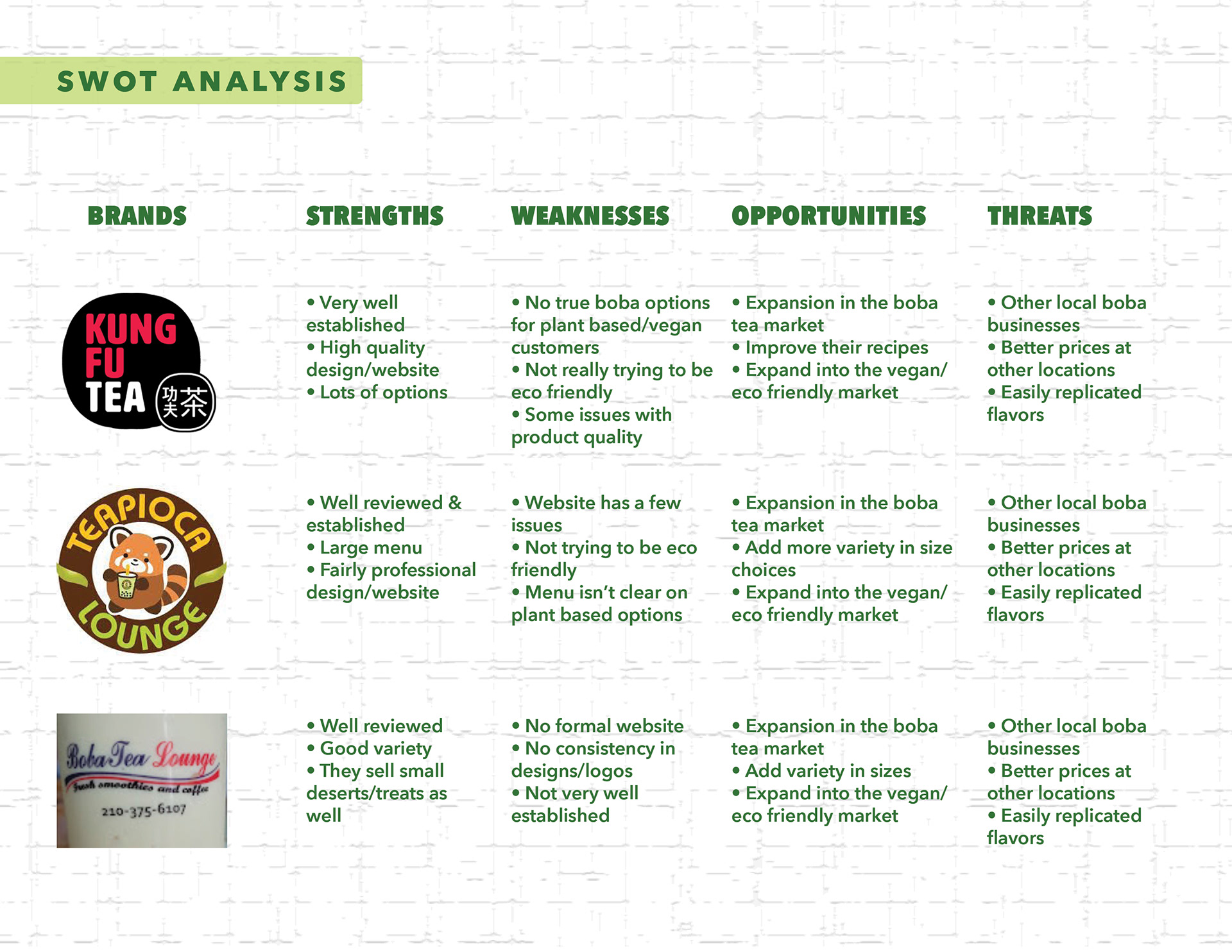 SWOT ANALYSIS

| BRANDS | STRENGTHS | WEAKNESSES | OPPORTUNITIES | THREATS |
|---|---|---|---|---|
| KUNG FU TEA 功夫茶 | • Very well established • High quality design/website • Lots of options | • No true boba options for plant based/vegan customers • Not really trying to be eco friendly • Some issues with product quality | • Expansion in the boba tea market • Improve their recipes • Expand into the vegan/ eco friendly market | • Other local boba businesses • Better prices at other locations • Easily replicated flavors |
| TEAPIOCA LOUNGE | • Well reviewed & established • Large menu • Fairly professional design/website | • Website has a few issues • Not trying to be eco friendly • Menu isn't clear on plant based options | • Expansion in the boba tea market • Add more variety in size choices • Expand into the vegan/ eco friendly market | • Other local boba businesses • Better prices at other locations • Easily replicated flavors |
| Boba Tea Lounge fresh smoothies and coffee 210-375-6107 | • Well reviewed • Good variety • They sell small deserts/treats as well | • No formal website • No consistency in designs/logos • Not very well established | • Expansion in the boba tea market • Add variety in sizes • Expand into the vegan/ eco friendly market | • Other local boba businesses • Better prices at other locations • Easily replicated flavors |